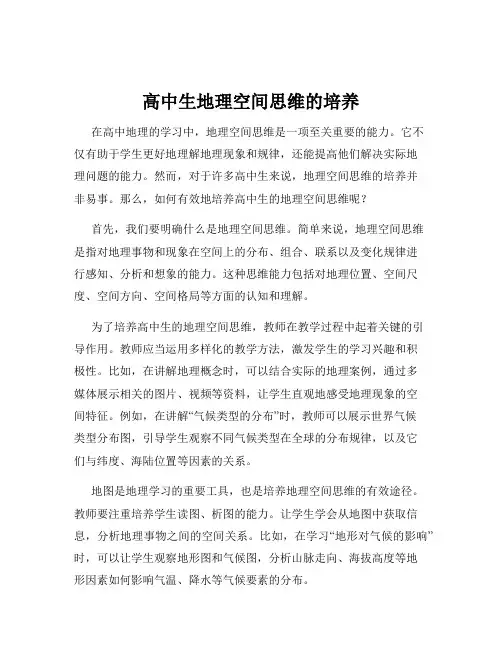 高中生地理空间思维的培养

在高中地理的学习中，地理空间思维是一项至关重要的能力。它不仅有助于学生更好地理解地理现象和规律，还能提高他们解决实际地理问题的能力。然而，对于许多高中生来说，地理空间思维的培养并非易事。那么，如何有效地培养高中生的地理空间思维呢？

首先，我们要明确什么是地理空间思维。简单来说，地理空间思维是指对地理事物和现象在空间上的分布、组合、联系以及变化规律进行感知、分析和想象的能力。这种思维能力包括对地理位置、空间尺度、空间方向、空间格局等方面的认知和理解。

为了培养高中生的地理空间思维，教师在教学过程中起着关键的引导作用。教师应当运用多样化的教学方法，激发学生的学习兴趣和积极性。比如，在讲解地理概念时，可以结合实际的地理案例，通过多媒体展示相关的图片、视频等资料，让学生直观地感受地理现象的空间特征。例如，在讲解“气候类型的分布”时，教师可以展示世界气候类型分布图，引导学生观察不同气候类型在全球的分布规律，以及它们与纬度、海陆位置等因素的关系。

地图是地理学习的重要工具，也是培养地理空间思维的有效途径。教师要注重培养学生读图、析图的能力。让学生学会从地图中获取信息，分析地理事物之间的空间关系。比如，在学习“地形对气候的影响”时，可以让学生观察地形图和气候图，分析山脉走向、海拔高度等地形因素如何影响气温、降水等气候要素的分布。